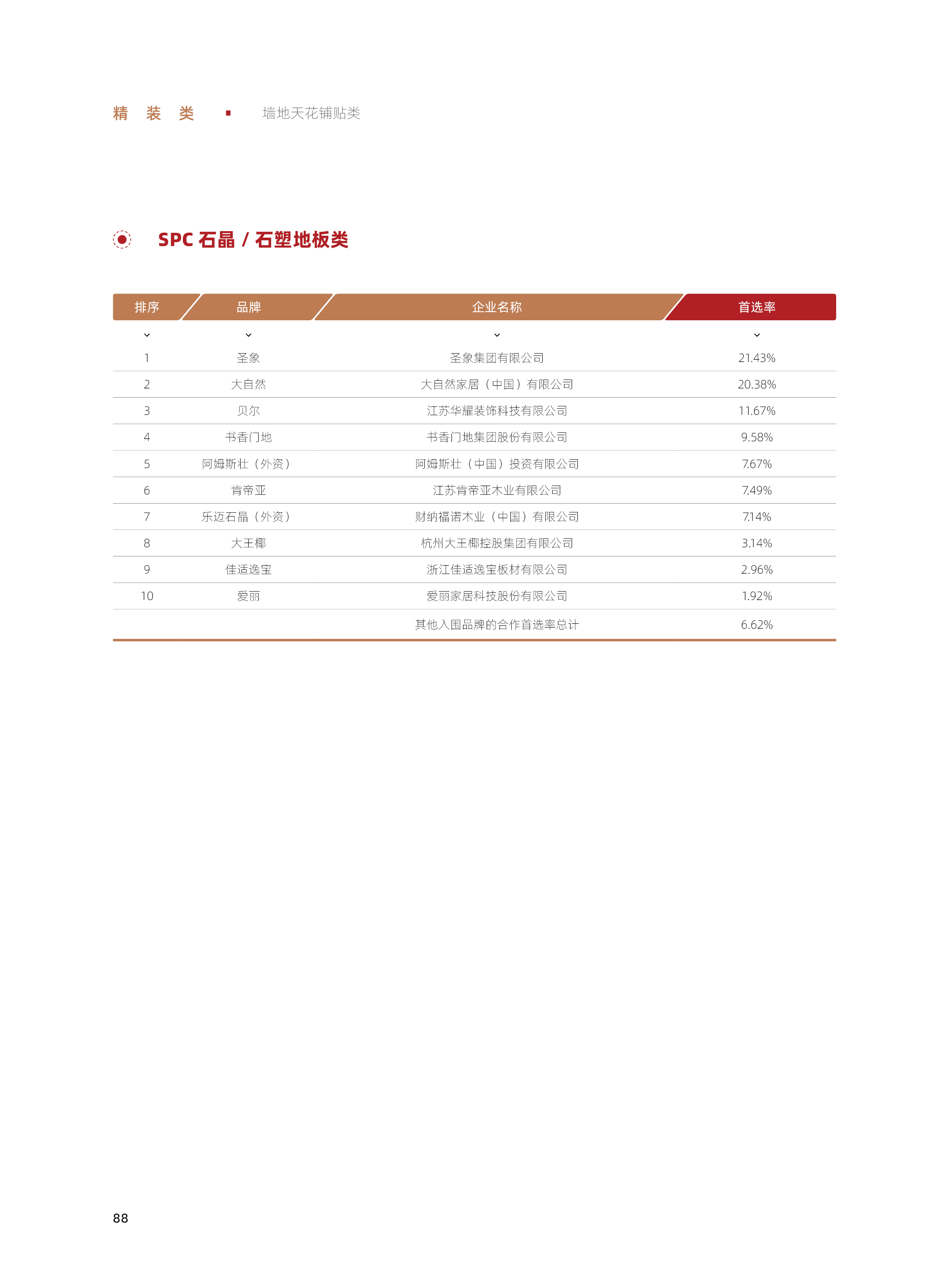 精 装 类 ▪ 墙地天花铺贴类

SPC 石晶 / 石塑地板类

| 排序 | 品牌 | 企业名称 | 首选率 |
|---|---|---|---|
| 1 | 圣象 | 圣象集团有限公司 | 21.43% |
| 2 | 大自然 | 大自然家居（中国）有限公司 | 20.38% |
| 3 | 贝尔 | 江苏华耀装饰科技有限公司 | 11.67% |
| 4 | 书香门地 | 书香门地集团股份有限公司 | 9.58% |
| 5 | 阿姆斯壮（外资） | 阿姆斯壮（中国）投资有限公司 | 7.67% |
| 6 | 肯帝亚 | 江苏肯帝亚木业有限公司 | 7.49% |
| 7 | 乐迈石晶（外资） | 财纳福诺木业（中国）有限公司 | 7.14% |
| 8 | 大王椰 | 杭州大王椰控股集团有限公司 | 3.14% |
| 9 | 佳适逸宝 | 浙江佳适逸宝板材有限公司 | 2.96% |
| 10 | 爱丽 | 爱丽家居科技股份有限公司 | 1.92% |
| | | 其他入围品牌的合作首选率总计 | 6.62% |

88